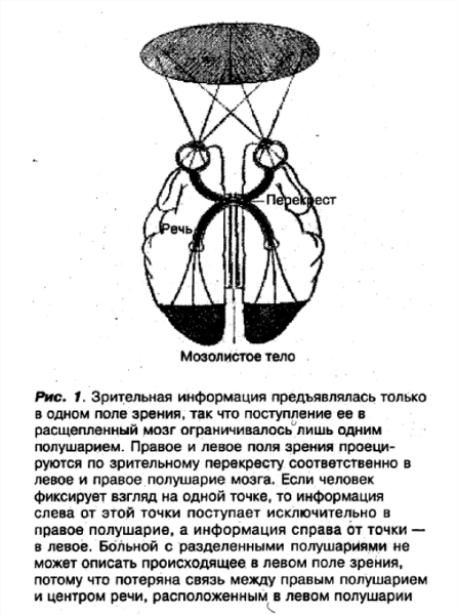 Перекрест

Речь

Мозолистое тело

Рис. 1. Зрительная информация предъявлялась только в одном поле зрения, так что поступление ее в расщепленный мозг ограничивалось лишь одним полушарием. Правое и левое поля зрения проецируются по зрительному перекресту соответственно в левое и правое полушарие мозга. Если человек фиксирует взгляд на одной точке, то информация слева от этой точки поступает исключительно в правое полушарие, а информация справа от точки — в левое. Больной с разделенными полушариями не может описать происходящее в левом поле зрения, потому что потеряна связь между правым полушарием и центром речи, расположенным в левом полушарии